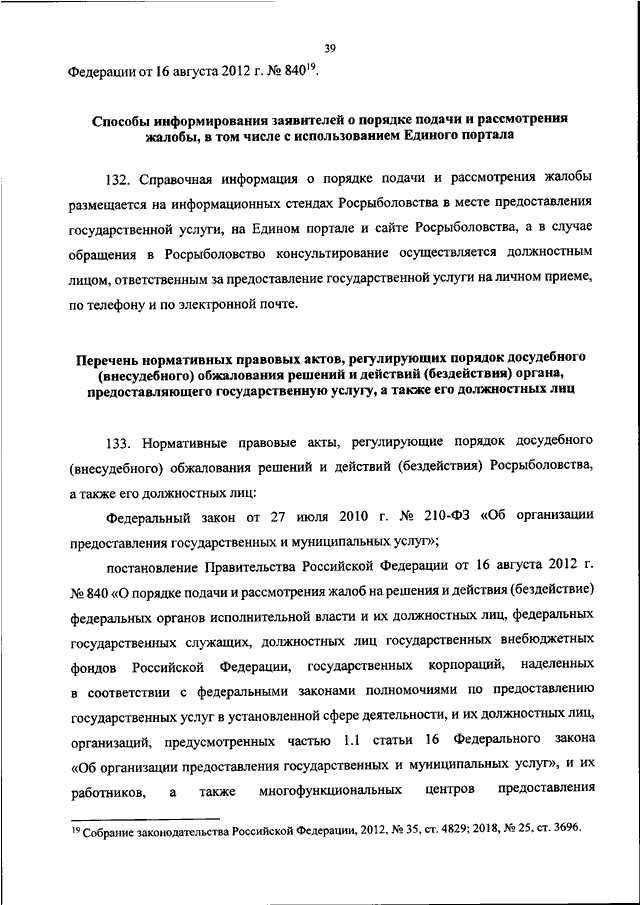 39

Федерации от 16 августа 2012 г. № 840$^{19}$.

Способы информирования заявителей о порядке подачи и рассмотрения жалобы, в том числе с использованием Единого портала

132. Справочная информация о порядке подачи и рассмотрения жалобы размещается на информационных стендах Росрыболовства в месте предоставления государственной услуги, на Едином портале и сайте Росрыболовства, а в случае обращения в Росрыболовство консультирование осуществляется должностным лицом, ответственным за предоставление государственной услуги на личном приеме, по телефону и по электронной почте.

Перечень нормативных правовых актов, регулирующих порядок досудебного (внесудебного) обжалования решений и действий (бездействия) органа, предоставляющего государственную услугу, а также его должностных лиц

133. Нормативные правовые акты, регулирующие порядок досудебного (внесудебного) обжалования решений и действий (бездействия) Росрыболовства, а также его должностных лиц:

Федеральный закон от 27 июля 2010 г. № 210-ФЗ «Об организации предоставления государственных и муниципальных услуг»;

постановление Правительства Российской Федерации от 16 августа 2012 г. № 840 «О порядке подачи и рассмотрения жалоб на решения и действия (бездействие) федеральных органов исполнительной власти и их должностных лиц, федеральных государственных служащих, должностных лиц государственных внебюджетных фондов Российской Федерации, государственных корпораций, наделенных в соответствии с федеральными законами полномочиями по предоставлению государственных услуг в установленной сфере деятельности, и их должностных лиц, организаций, предусмотренных частью 1.1 статьи 16 Федерального закона «Об организации предоставления государственных и муниципальных услуг», и их работников, а также многофункциональных центров предоставления

$^{19}$ Собрание законодательства Российской Федерации, 2012, № 35, ст. 4829; 2018, № 25, ст. 3696.